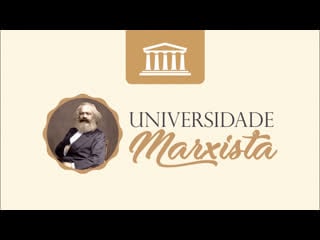 UNIVERSIDADE
Marxista